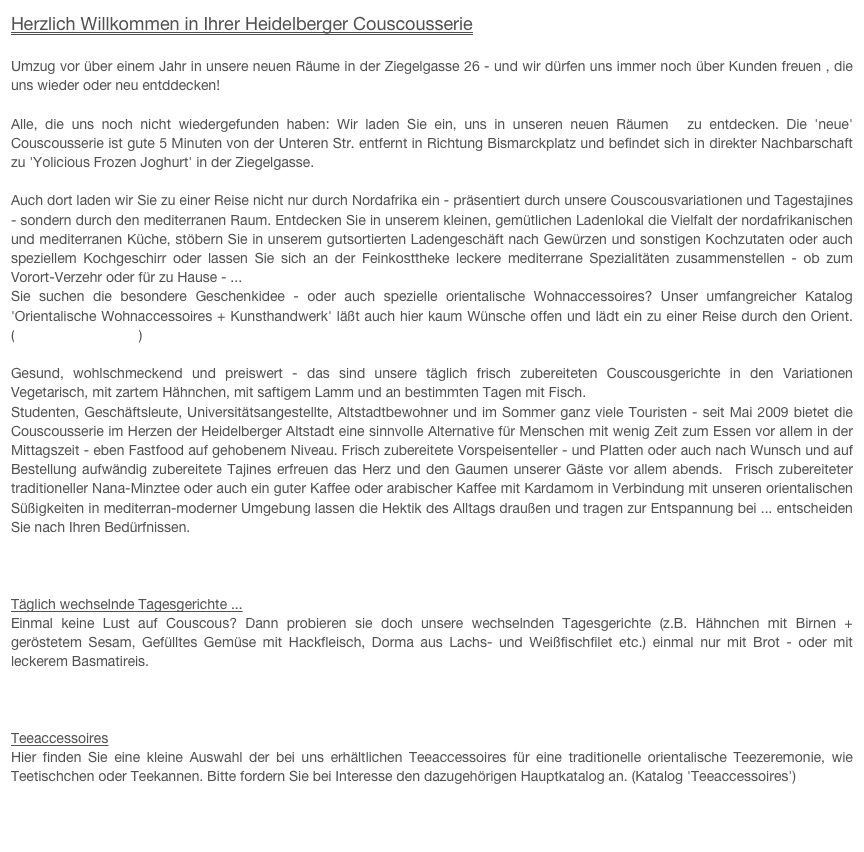 Herzlich Willkommen in Ihrer Heidelberger Couscousserie

Umzug vor über einem Jahr in unsere neuen Räume in der Ziegelgasse 26 - und wir dürfen uns immer noch über Kunden freuen , die uns wieder oder neu entddecken!

Alle, die uns noch nicht wiedergefunden haben: Wir laden Sie ein, uns in unseren neuen Räumen zu entdecken. Die 'neue' Couscousserie ist gute 5 Minuten von der Unteren Str. entfernt in Richtung Bismarckplatz und befindet sich in direkter Nachbarschaft zu 'Yolicious Frozen Joghurt' in der Ziegelgasse.

Auch dort laden wir Sie zu einer Reise nicht nur durch Nordafrika ein - präsentiert durch unsere Couscousvariationen und Tagestajines - sondern durch den mediterranen Raum. Entdecken Sie in unserem kleinen, gemütlichen Ladenlokal die Vielfalt der nordafrikanischen und mediterranen Küche, stöbern Sie in unserem gutsortierten Ladengeschäft nach Gewürzen und sonstigen Kochzutaten oder auch speziellem Kochgeschirr oder lassen Sie sich an der Feinkosttheke leckere mediterrane Spezialitäten zusammenstellen - ob zum Vorort-Verzehr oder für zu Hause - ...
Sie suchen die besondere Geschenkidee - oder auch spezielle orientalische Wohnaccessoires? Unser umfangreicher Katalog 'Orientalische Wohnaccessoires + Kunsthandwerk' läßt auch hier kaum Wünsche offen und lädt ein zu einer Reise durch den Orient. ( )

Gesund, wohlschmeckend und preiswert - das sind unsere täglich frisch zubereiteten Couscousgerichte in den Variationen Vegetarisch, mit zartem Hähnchen, mit saftigem Lamm und an bestimmten Tagen mit Fisch.
Studenten, Geschäftsleute, Universitätsangestellte, Altstadtbewohner und im Sommer ganz viele Touristen - seit Mai 2009 bietet die Couscousserie im Herzen der Heidelberger Altstadt eine sinnvolle Alternative für Menschen mit wenig Zeit zum Essen vor allem in der Mittagszeit - eben Fastfood auf gehobenem Niveau. Frisch zubereitete Vorspeisenteller - und Platten oder auch nach Wunsch und auf Bestellung aufwändig zubereitete Tajines erfreuen das Herz und den Gaumen unserer Gäste vor allem abends. Frisch zubereiteter traditioneller Nana-Minztee oder auch ein guter Kaffee oder arabischer Kaffee mit Kardamom in Verbindung mit unseren orientalischen Süßigkeiten in mediterran-moderner Umgebung lassen die Hektik des Alltags draußen und tragen zur Entspannung bei ... entscheiden Sie nach Ihren Bedürfnissen.

Täglich wechselnde Tagesgerichte ...
Einmal keine Lust auf Couscous? Dann probieren sie doch unsere wechselnden Tagesgerichte (z.B. Hähnchen mit Birnen + geröstetem Sesam, Gefülltes Gemüse mit Hackfleisch, Dorma aus Lachs- und Weißfischfilet etc.) einmal nur mit Brot - oder mit leckerem Basmatireis.

Teeaccessoires
Hier finden Sie eine kleine Auswahl der bei uns erhältlichen Teeaccessoires für eine traditionelle orientalische Teezeremonie, wie Teetischchen oder Teekannen. Bitte fordern Sie bei Interesse den dazugehörigen Hauptkatalog an. (Katalog 'Teeaccessoires')